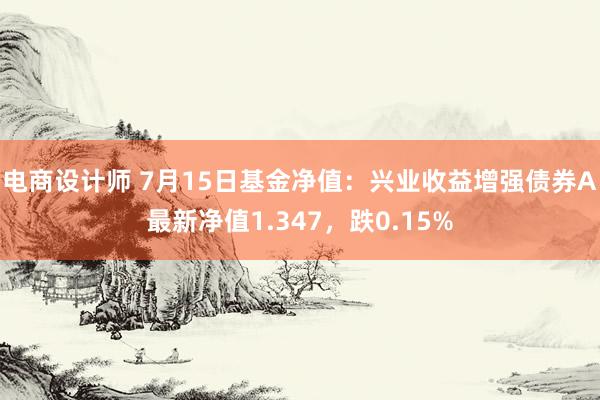 电商设计师 7月15日基金净值：兴业收益增强债券A最新净值1.347，跌0.15%